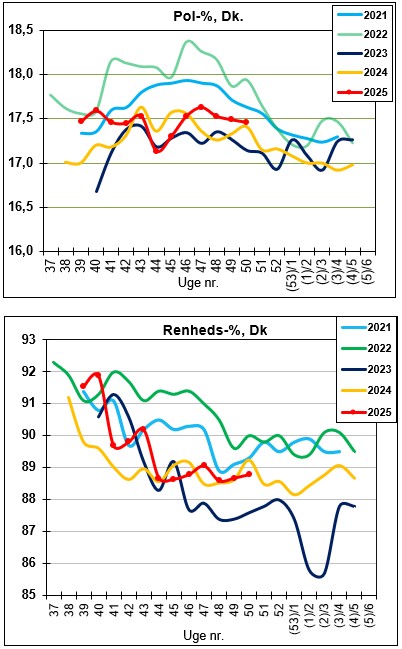 Pol-%, Dk.

2021
2022
2023
2024
2025

18,5
18,0
17,5
17,0
16,5
16,0

37 38 39 40 41 42 43 44 45 46 47 48 49 50 51 52 (53)/1 (1)/2 (2)/3 (3)/4 (4)/5 (5)/6
Uge nr.

Renheds-%, Dk

2021
2022
2023
2024
2025

93
92
91
90
89
88
87
86
85

37 38 39 40 41 42 43 44 45 46 47 48 49 50 51 52 (53)/1 (1)/2 (2)/3 (3)/4 (4)/5 (5)/6
Uge nr.